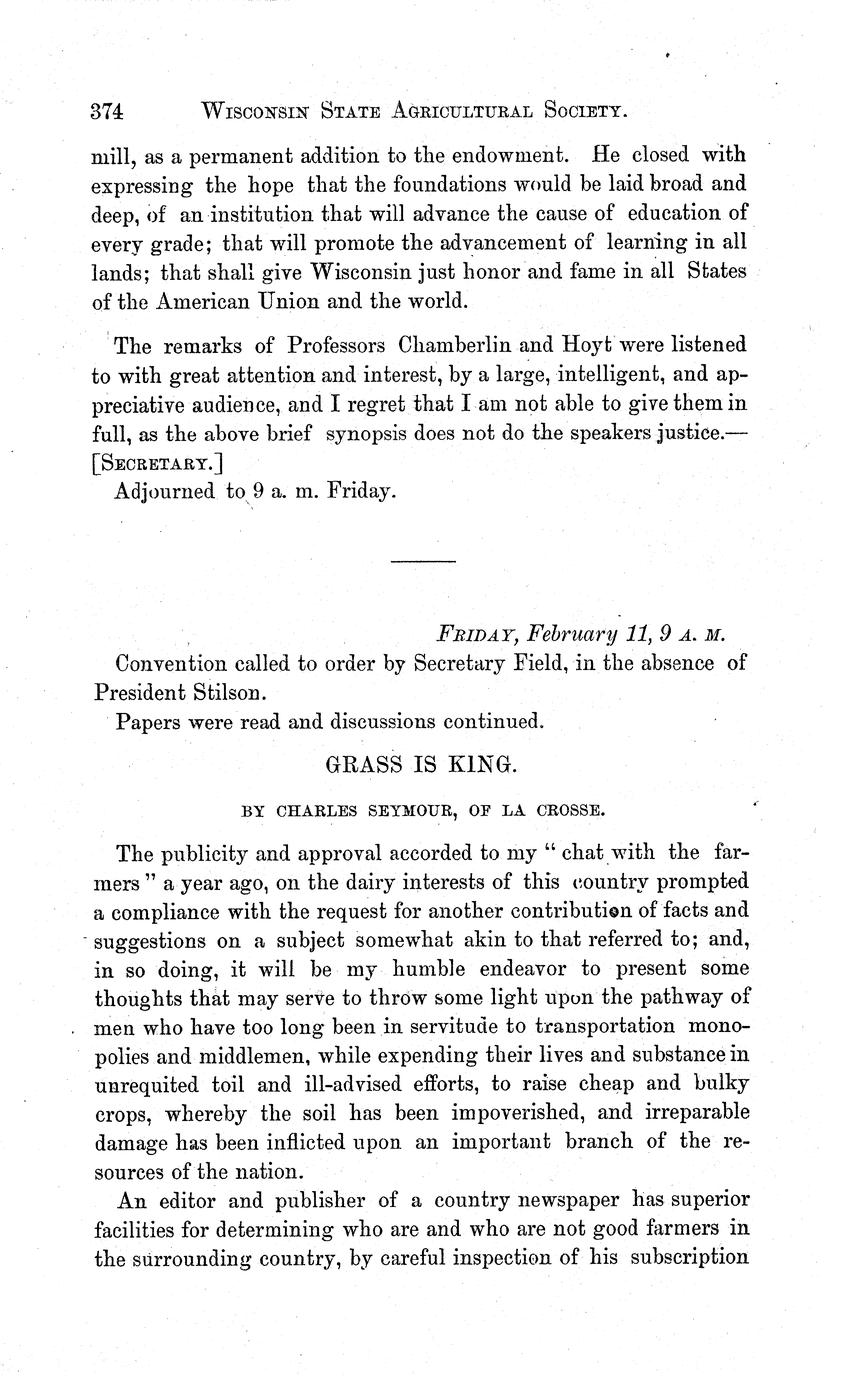 374 WISCONSIN STATE AGRICULTURAL SOCIETY.

mill, as a permanent addition to the endowment. He closed with expressing the hope that the foundations would be laid broad and deep, of an institution that will advance the cause of education of every grade; that will promote the advancement of learning in all lands; that shall give Wisconsin just honor and fame in all States of the American Union and the world.

The remarks of Professors Chamberlin and Hoyt were listened to with great attention and interest, by a large, intelligent, and appreciative audience, and I regret that I am not able to give them in full, as the above brief synopsis does not do the speakers justice.—[SECRETARY.]

Adjourned to 9 a. m. Friday.

FRIDAY, February 11, 9 A. M.

Convention called to order by Secretary Field, in the absence of President Stilson.

Papers were read and discussions continued.

GRASS IS KING.

BY CHARLES SEYMOUR, OF LA CROSSE.

The publicity and approval accorded to my "chat with the farmers" a year ago, on the dairy interests of this country prompted a compliance with the request for another contribution of facts and suggestions on a subject somewhat akin to that referred to; and, in so doing, it will be my humble endeavor to present some thoughts that may serve to throw some light upon the pathway of men who have too long been in servitude to transportation monopolies and middlemen, while expending their lives and substance in unrequited toil and ill-advised efforts, to raise cheap and bulky crops, whereby the soil has been impoverished, and irreparable damage has been inflicted upon an important branch of the resources of the nation.

An editor and publisher of a country newspaper has superior facilities for determining who are and who are not good farmers in the surrounding country, by careful inspection of his subscription